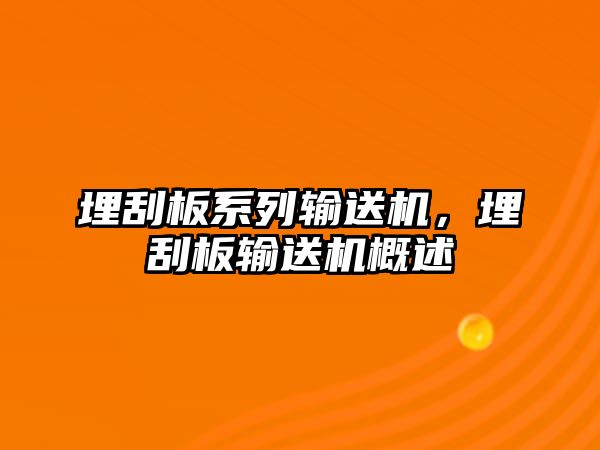 埋刮板系列输送机，埋刮板输送机概述